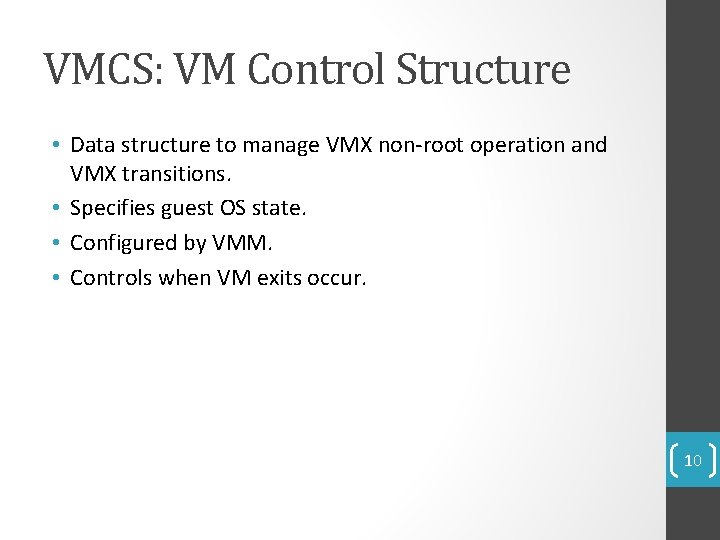 VMCS: VM Control Structure

• Data structure to manage VMX non-root operation and VMX transitions.
• Specifies guest OS state.
• Configured by VMM.
• Controls when VM exits occur.

10